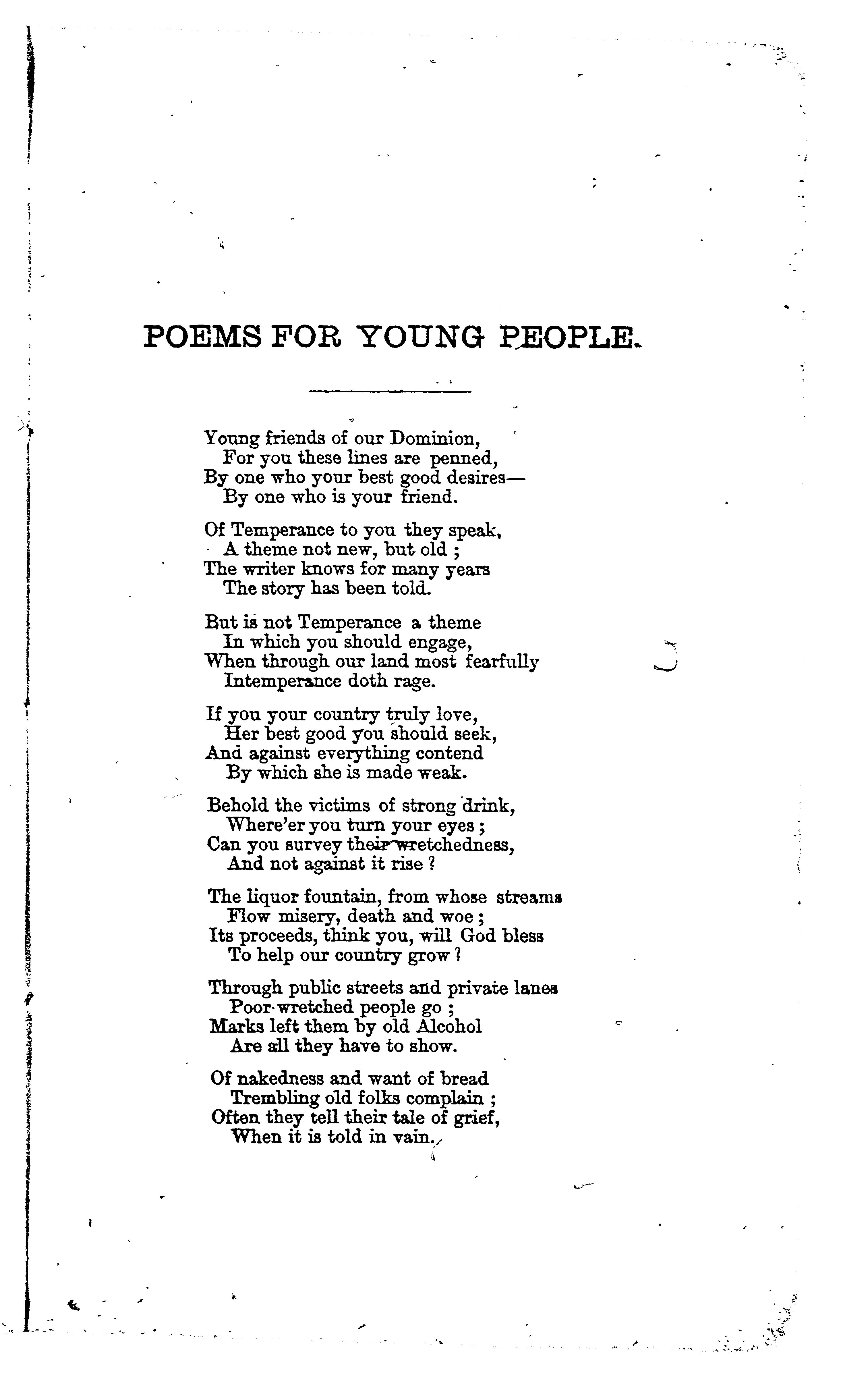 POEMS FOR YOUNG PEOPLE.

Young friends of our Dominion,
For you these lines are penned,
By one who your best good desires—
By one who is your friend.

Of Temperance to you they speak,
A theme not new, but old ;
The writer knows for many years
The story has been told.

But is not Temperance a theme
In which you should engage,
When through our land most fearfully
Intemperance doth rage.

If you your country truly love,
Her best good you should seek,
And against everything contend
By which she is made weak.

Behold the victims of strong drink,
Where'er you turn your eyes ;
Can you survey their wretchedness,
And not against it rise ?

The liquor fountain, from whose streams
Flow misery, death and woe ;
Its proceeds, think you, will God bless
To help our country grow ?

Through public streets and private lanes
Poor wretched people go ;
Marks left them by old Alcohol
Are all they have to show.

Of nakedness and want of bread
Trembling old folks complain ;
Often they tell their tale of grief,
When it is told in vain.